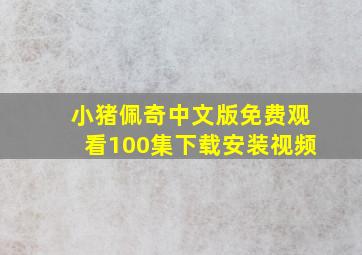 小猪佩奇中文版免费观看100集下载安装视频